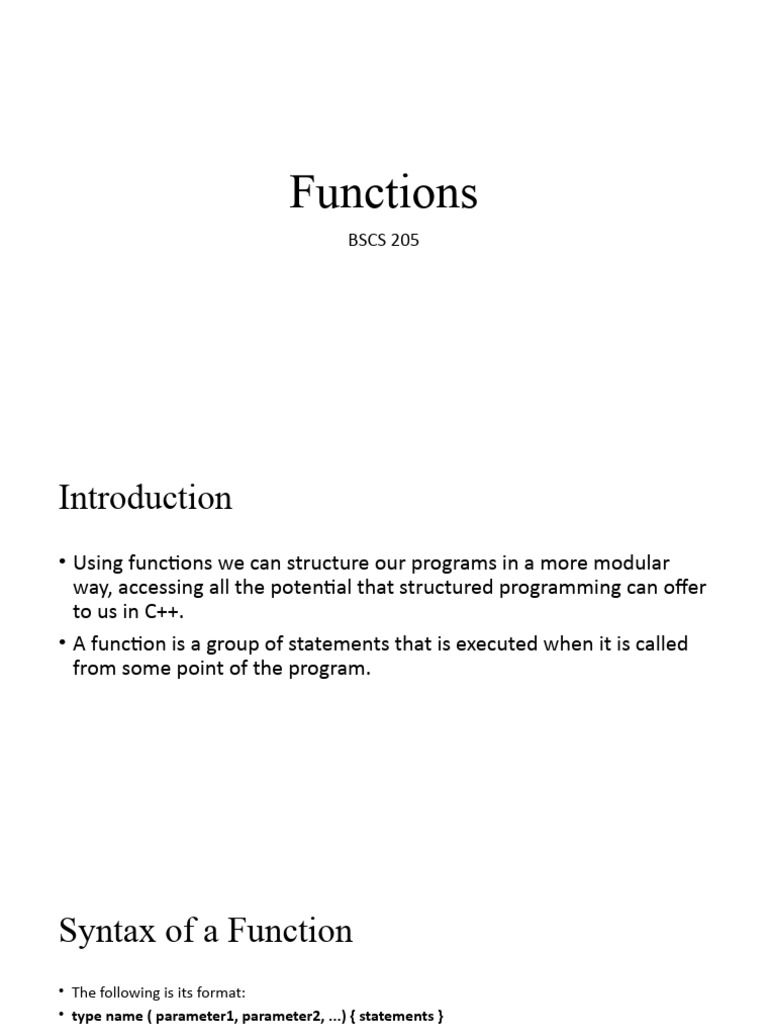 Functions

BSCS 205

Introduction

• Using functions we can structure our programs in a more modular way, accessing all the potential that structured programming can offer to us in C++.
• A function is a group of statements that is executed when it is called from some point of the program.

Syntax of a Function

• The following is its format:
• type name ( parameter1, parameter2, ...) { statements }